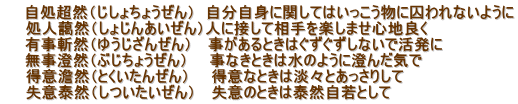 自処超然（じしょちょうぜん）　自分自身に関してはいっこう物に囚われないように
処人藹然（しょじんあいぜん）人に接して相手を楽しませ心地良く
有事斬然（ゆうじざんぜん）　事があるときはぐずぐずしないで活発に
無事澄然（ぶじちょうぜん）　事なきときは水のように澄んだ気で
得意澹然（とくいたんぜん）　得意なときは淡々とあっさりして
失意泰然（しついたいぜん）　失意のときは泰然自若として